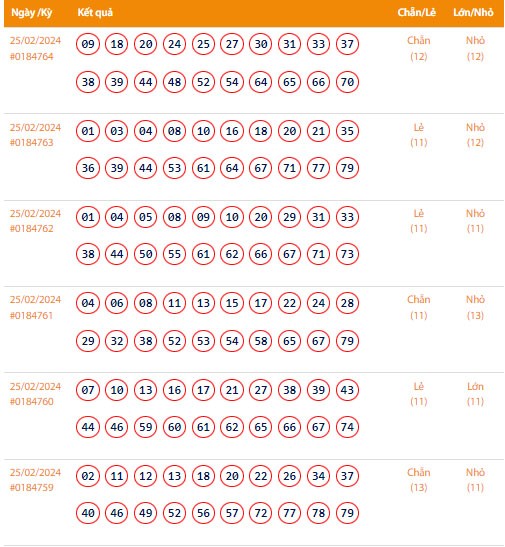 | Ngày /Kỳ | Kết quả | Chẵn/Lẻ | Lớn/Nhỏ |
|---|---|---|---|
| 25/02/2024 #0184764 | 09 18 20 24 25 27 30 31 33 37 38 39 44 48 52 54 64 65 66 70 | Chẵn (12) | Nhỏ (12) |
| 25/02/2024 #0184763 | 01 03 04 08 10 16 18 20 21 35 36 39 44 53 61 64 67 71 77 79 | Lẻ (11) | Nhỏ (12) |
| 25/02/2024 #0184762 | 01 04 05 08 09 10 20 29 31 33 38 44 50 55 61 62 66 67 71 73 | Lẻ (11) | Nhỏ (11) |
| 25/02/2024 #0184761 | 04 06 08 11 13 15 17 22 24 28 29 32 38 52 53 54 58 65 67 79 | Chẵn (11) | Nhỏ (13) |
| 25/02/2024 #0184760 | 07 10 13 16 17 21 27 38 39 43 44 46 59 60 61 62 65 66 67 74 | Lẻ (11) | Lớn (11) |
| 25/02/2024 #0184759 | 02 11 12 13 18 20 22 26 34 37 40 46 49 52 56 57 72 77 78 79 | Chẵn (13) | Nhỏ (11) |